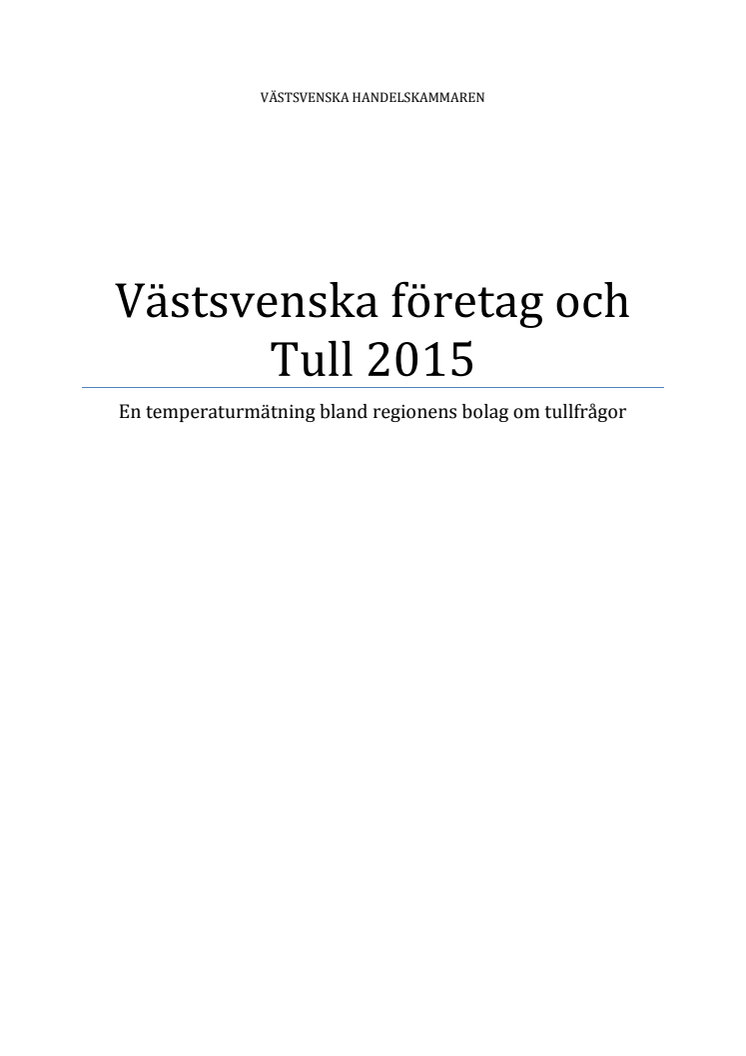 VÄSTSVENSKA HANDELSKAMMAREN

Västsvenska företag och Tull 2015

En temperaturmätning bland regionens bolag om tullfrågor